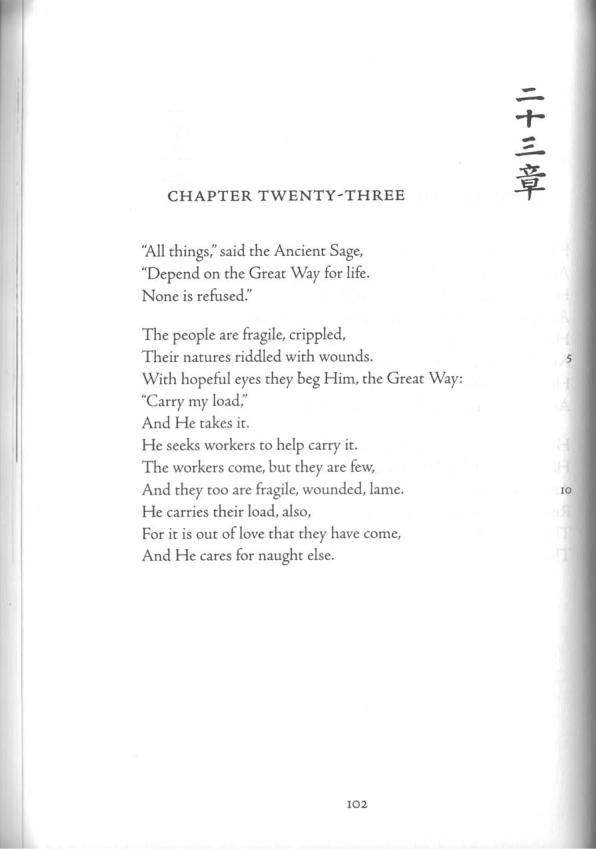 二十三章

CHAPTER TWENTY-THREE

"All things," said the Ancient Sage,
"Depend on the Great Way for life.
None is refused."

The people are fragile, crippled,
Their natures riddled with wounds. 5
With hopeful eyes they beg Him, the Great Way:
"Carry my load,"
And He takes it.
He seeks workers to help carry it.
The workers come, but they are few,
And they too are fragile, wounded, lame. 10
He carries their load, also,
For it is out of love that they have come,
And He cares for naught else.

102